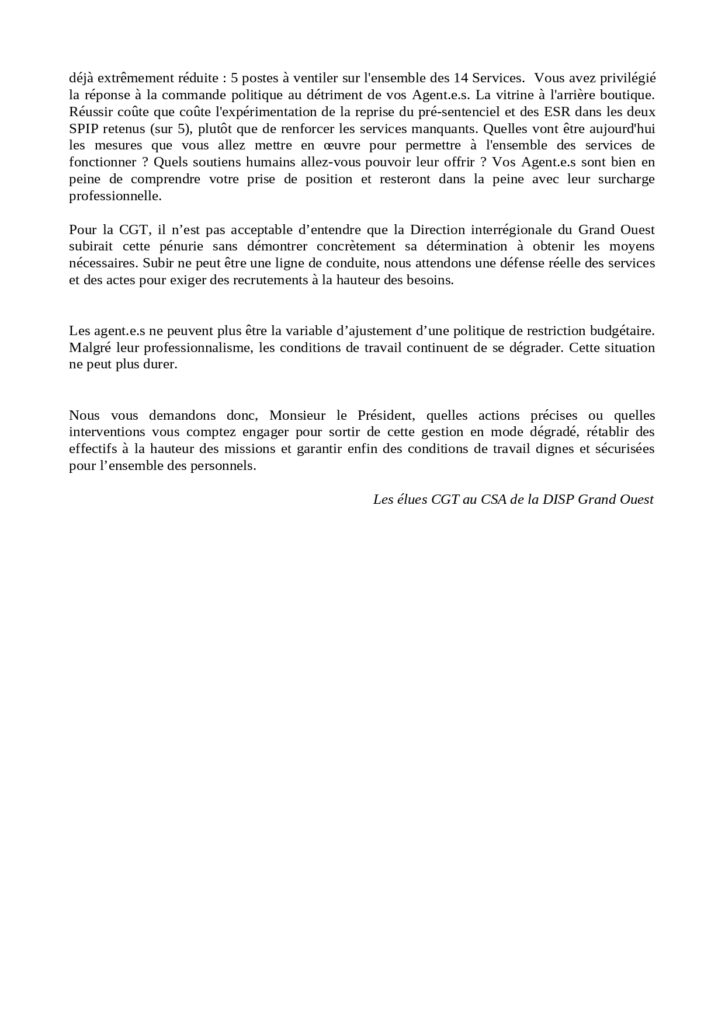 déjà extrêmement réduite : 5 postes à ventiler sur l'ensemble des 14 Services. Vous avez privilégié la réponse à la commande politique au détriment de vos Agent.e.s. La vitrine à l'arrière boutique. Réussir coûte que coûte l'expérimentation de la reprise du pré-sentenciel et des ESR dans les deux SPIP retenus (sur 5), plutôt que de renforcer les services manquants. Quelles vont être aujourd'hui les mesures que vous allez mettre en œuvre pour permettre à l'ensemble des services de fonctionner ? Quels soutiens humains allez-vous pouvoir leur offrir ? Vos Agent.e.s sont bien en peine de comprendre votre prise de position et resteront dans la peine avec leur surcharge professionnelle.

Pour la CGT, il n'est pas acceptable d'entendre que la Direction interrégionale du Grand Ouest subirait cette pénurie sans démontrer concrètement sa détermination à obtenir les moyens nécessaires. Subir ne peut être une ligne de conduite, nous attendons une défense réelle des services et des actes pour exiger des recrutements à la hauteur des besoins.

Les agent.e.s ne peuvent plus être la variable d'ajustement d'une politique de restriction budgétaire. Malgré leur professionnalisme, les conditions de travail continuent de se dégrader. Cette situation ne peut plus durer.

Nous vous demandons donc, Monsieur le Président, quelles actions précises ou quelles interventions vous comptez engager pour sortir de cette gestion en mode dégradé, rétablir des effectifs à la hauteur des missions et garantir enfin des conditions de travail dignes et sécurisées pour l'ensemble des personnels.

Les élues CGT au CSA de la DISP Grand Ouest